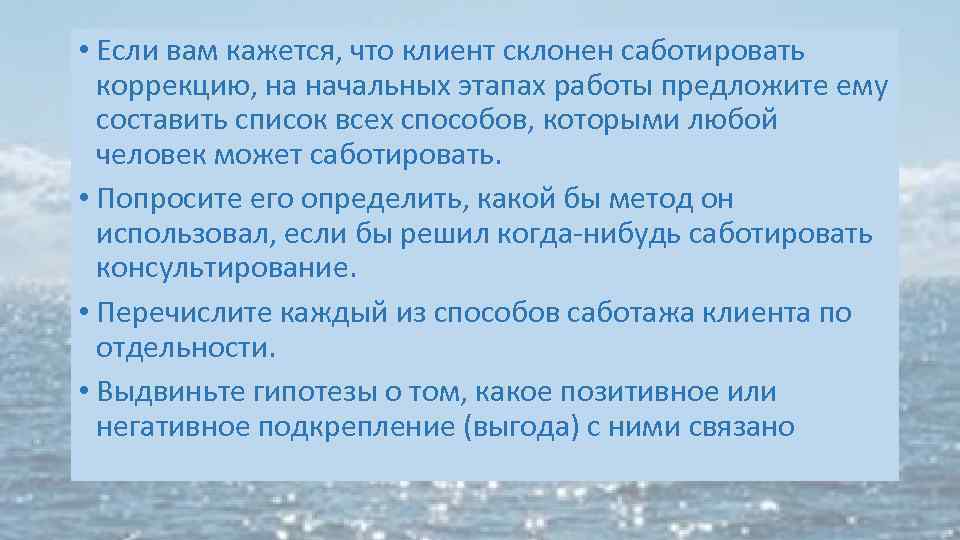 • Если вам кажется, что клиент склонен саботировать коррекцию, на начальных этапах работы предложите ему составить список всех способов, которыми любой человек может саботировать.

• Попросите его определить, какой бы метод он использовал, если бы решил когда-нибудь саботировать консультирование.

• Перечислите каждый из способов саботажа клиента по отдельности.

• Выдвиньте гипотезы о том, какое позитивное или негативное подкрепление (выгода) с ними связано